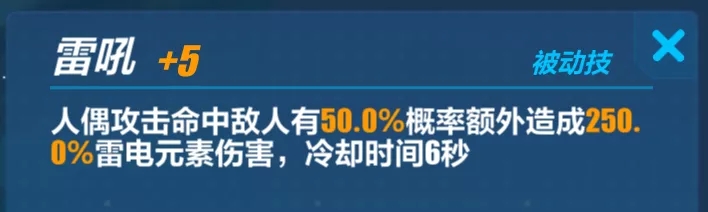 雷吼 +5 被动技

人偶攻击命中敌人有50.0%概率额外造成250.0%雷电元素伤害，冷却时间6秒